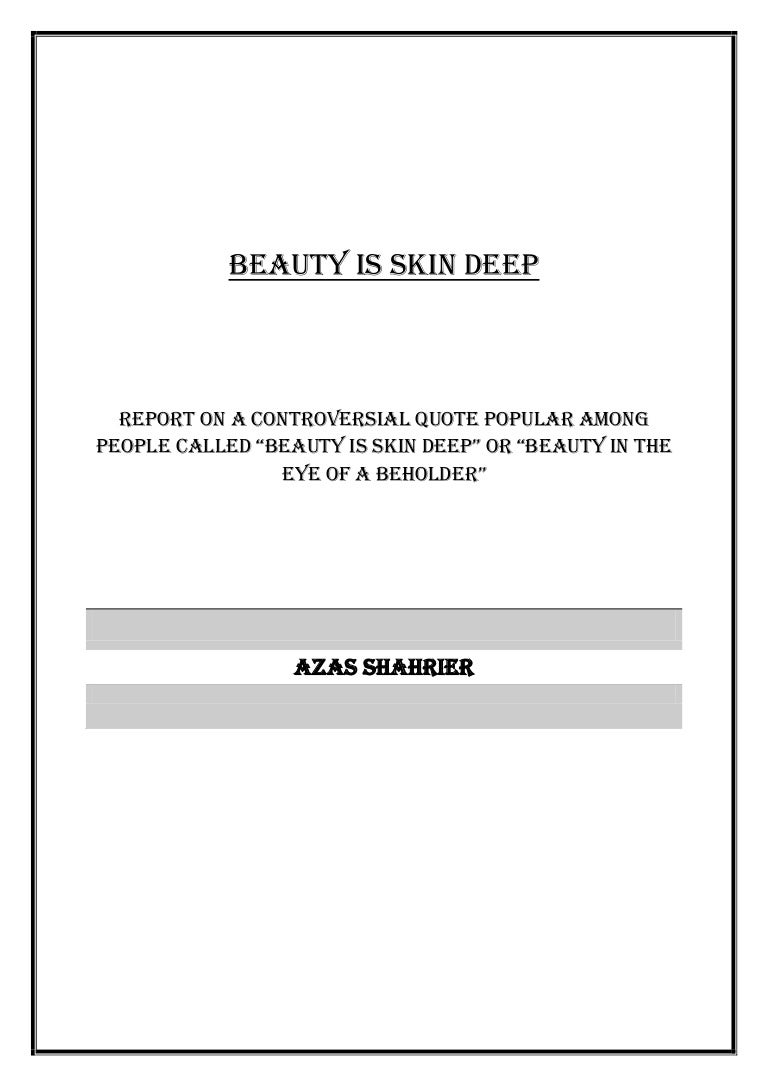 BEAUTY IS SKIN DEEP

REPORT ON A CONTROVERSIAL QUOTE POPULAR AMONG PEOPLE CALLED "BEAUTY IS SKIN DEEP" OR "BEAUTY IN THE EYE OF A BEHOLDER"

AZAS SHAHRIER